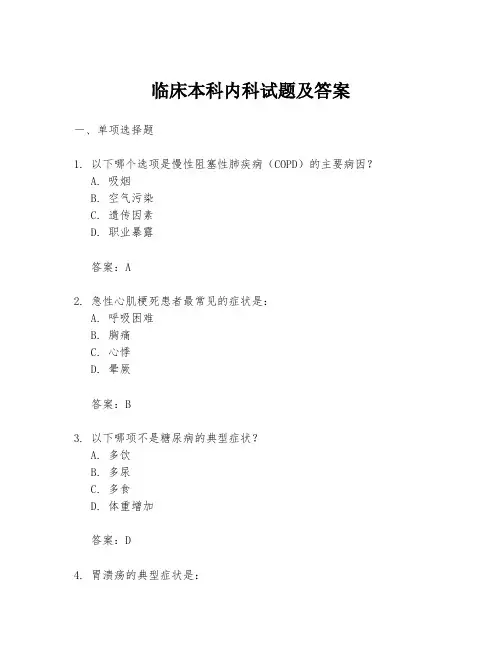 临床本科内科试题及答案

一、单项选择题

1. 以下哪个选项是慢性阻塞性肺疾病（COPD）的主要病因？
A. 吸烟
B. 空气污染
C. 遗传因素
D. 职业暴露

答案：A

2. 急性心肌梗死患者最常见的症状是：
A. 呼吸困难
B. 胸痛
C. 心悸
D. 晕厥

答案：B

3. 以下哪项不是糖尿病的典型症状？
A. 多饮
B. 多尿
C. 多食
D. 体重增加

答案：D

4. 胃溃疡的典型症状是：